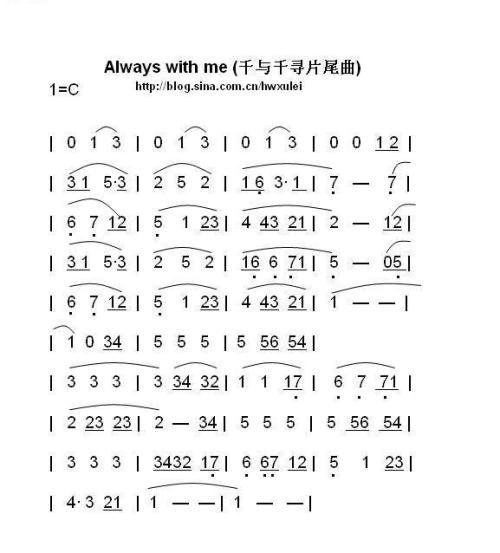 Always with me (千与千寻片尾曲)

1=C

http://blog.sina.com.cn/hwxulei

| 0 1 3 | 0 1 3 | 0 1 3 | 0 0 12 |

| 31 5·3 | 2 5 2 | 16 3·1 | 7 — 7 |

| 6 7 12 | 5 1 23 | 4 43 21 | 2 — 12 |

| 31 5·3 | 2 5 2 | 16 6 71 | 5 — 05 |

| 6 7 12 | 5 1 23 | 4 43 21 | 1 — — |

| 1 0 34 | 5 5 5 | 5 56 54 |

| 3 3 3 | 3 34 32 | 1 1 17 | 6 7 71 |

| 2 23 23 | 2 — 34 | 5 5 5 | 5 56 54 |

| 3 3 3 | 3432 17 | 6 67 12 | 5 1 23 |

| 4·3 21 | 1 — — | 1 — — |